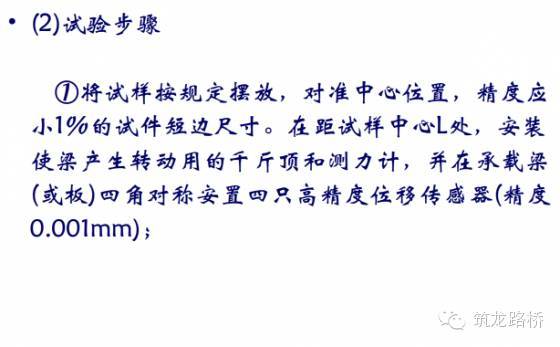 • (2)试验步骤

①将试样按规定摆放，对准中心位置，精度应小1%的试件短边尺寸。在距试样中心L处，安装使梁产生转动用的千斤顶和测力计，并在承载梁(或板)四角对称安置四只高精度位移传感器(精度0.001mm)；

筑龙路桥